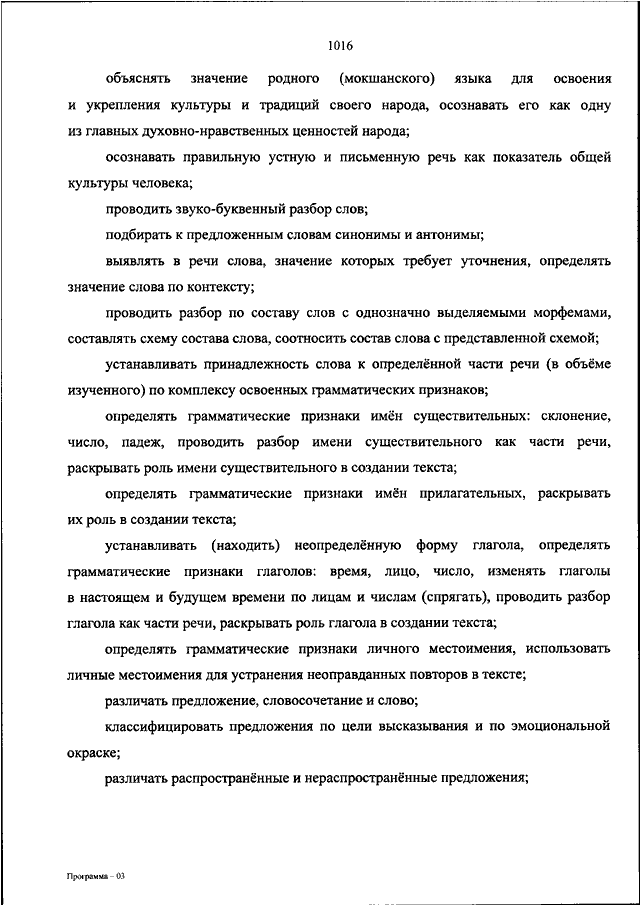 1016

объяснять значение родного (мокшанского) языка для освоения и укрепления культуры и традиций своего народа, осознавать его как одну из главных духовно-нравственных ценностей народа;

осознавать правильную устную и письменную речь как показатель общей культуры человека;

проводить звуко-буквенный разбор слов;

подбирать к предложенным словам синонимы и антонимы;

выявлять в речи слова, значение которых требует уточнения, определять значение слова по контексту;

проводить разбор по составу слов с однозначно выделяемыми морфемами, составлять схему состава слова, соотносить состав слова с представленной схемой;

устанавливать принадлежность слова к определённой части речи (в объёме изученного) по комплексу освоенных грамматических признаков;

определять грамматические признаки имён существительных: склонение, число, падеж, проводить разбор имени существительного как части речи, раскрывать роль имени существительного в создании текста;

определять грамматические признаки имён прилагательных, раскрывать их роль в создании текста;

устанавливать (находить) неопределённую форму глагола, определять грамматические признаки глаголов: время, лицо, число, изменять глаголы в настоящем и будущем времени по лицам и числам (спрягать), проводить разбор глагола как части речи, раскрывать роль глагола в создании текста;

определять грамматические признаки личного местоимения, использовать личные местоимения для устранения неоправданных повторов в тексте;

различать предложение, словосочетание и слово;

классифицировать предложения по цели высказывания и по эмоциональной окраске;

различать распространённые и нераспространённые предложения;

Программа – 03